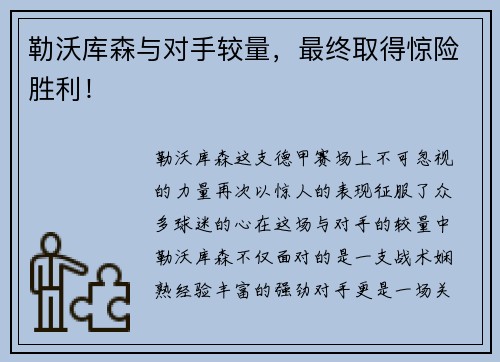 勒沃库森与对手较量，最终取得惊险胜利！

勒沃库森这支德甲赛场上不可忽视的力量再次以惊人的表现征服了众多球迷的心在这场与对手的较量中勒沃库森不仅面对的是一支战术娴熟经验丰富的强劲对手更是一场关